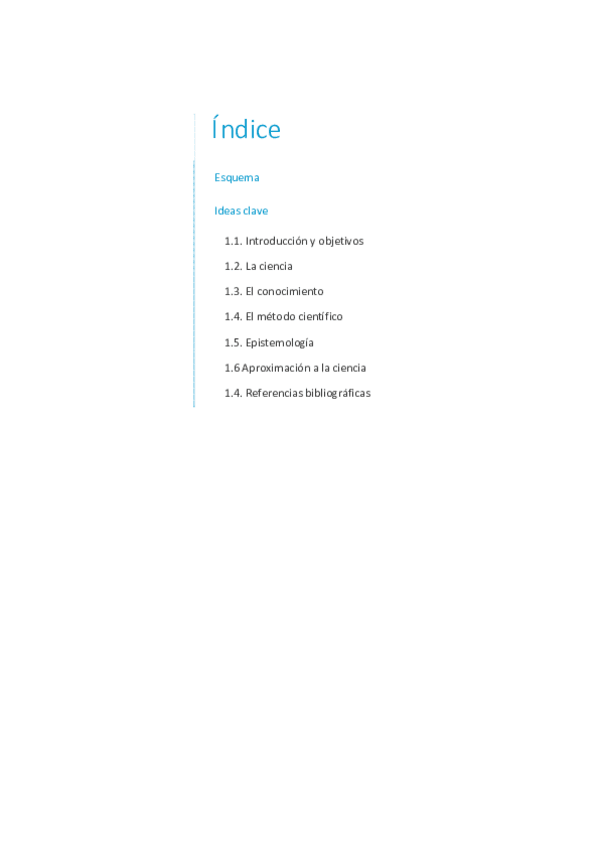 Índice

Esquema

Ideas clave

1.1. Introducción y objetivos

1.2. La ciencia

1.3. El conocimiento

1.4. El método científico

1.5. Epistemología

1.6 Aproximación a la ciencia

1.4. Referencias bibliográficas